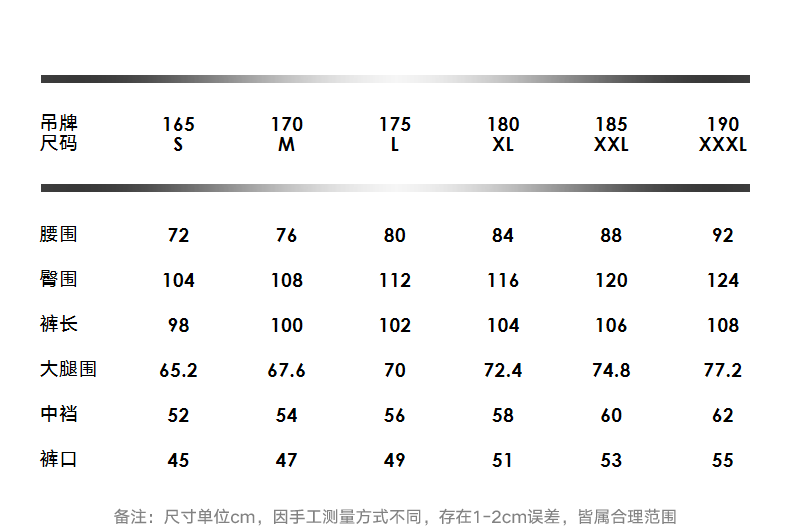 | 吊牌尺码 | 165 S | 170 M | 175 L | 180 XL | 185 XXL | 190 XXXL |
|---|---|---|---|---|---|---|
| 腰围 | 72 | 76 | 80 | 84 | 88 | 92 |
| 臀围 | 104 | 108 | 112 | 116 | 120 | 124 |
| 裤长 | 98 | 100 | 102 | 104 | 106 | 108 |
| 大腿围 | 65.2 | 67.6 | 70 | 72.4 | 74.8 | 77.2 |
| 中裆 | 52 | 54 | 56 | 58 | 60 | 62 |
| 裤口 | 45 | 47 | 49 | 51 | 53 | 55 |

备注：尺寸单位cm，因手工测量方式不同，存在1-2cm误差，皆属合理范围